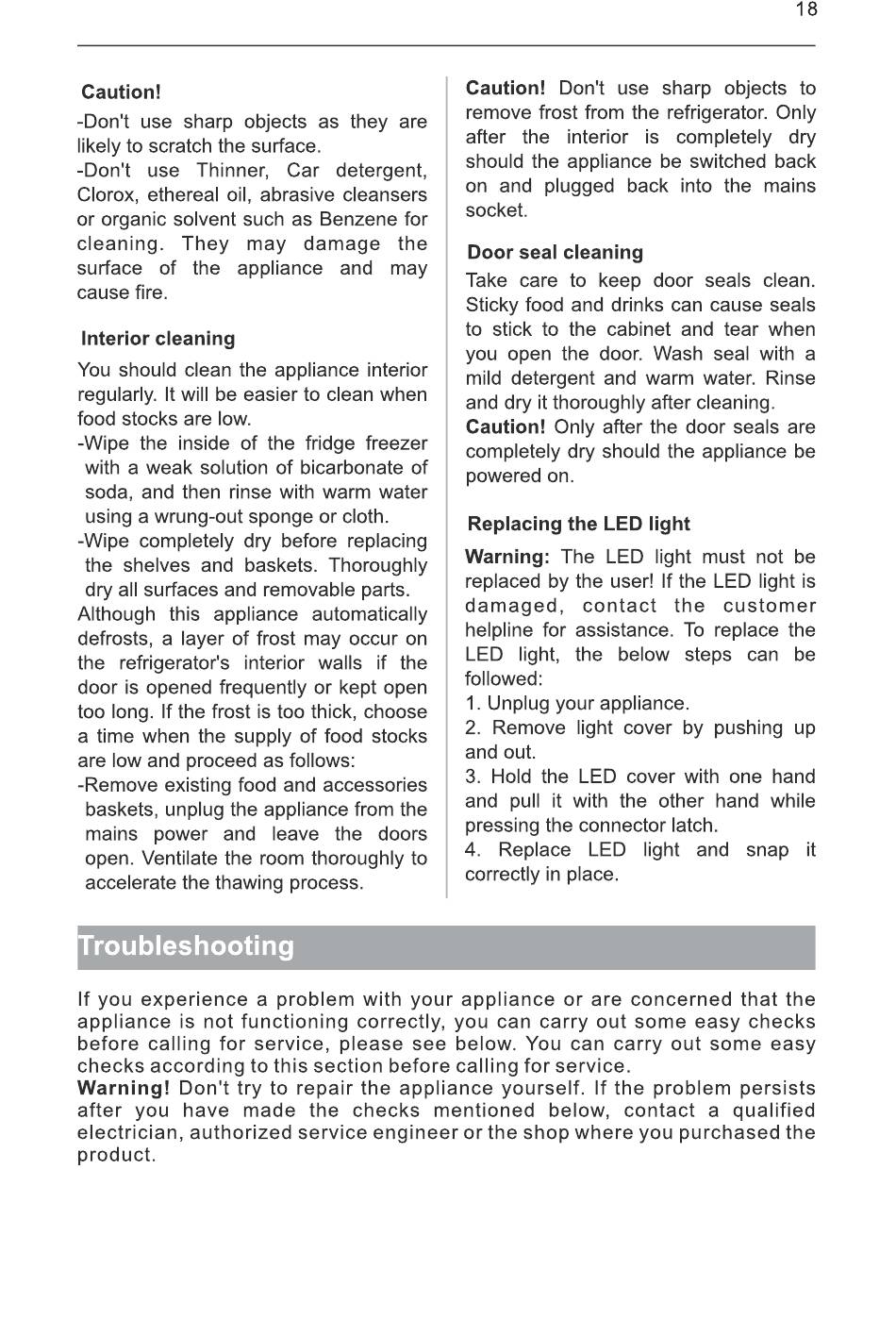 18

Caution!

-Don't use sharp objects as they are likely to scratch the surface.
-Don't use Thinner, Car detergent, Clorox, ethereal oil, abrasive cleansers or organic solvent such as Benzene for cleaning. They may damage the surface of the appliance and may cause fire.

Interior cleaning

You should clean the appliance interior regularly. It will be easier to clean when food stocks are low.
-Wipe the inside of the fridge freezer with a weak solution of bicarbonate of soda, and then rinse with warm water using a wrung-out sponge or cloth.
-Wipe completely dry before replacing the shelves and baskets. Thoroughly dry all surfaces and removable parts.
Although this appliance automatically defrosts, a layer of frost may occur on the refrigerator's interior walls if the door is opened frequently or kept open too long. If the frost is too thick, choose a time when the supply of food stocks are low and proceed as follows:
-Remove existing food and accessories baskets, unplug the appliance from the mains power and leave the doors open. Ventilate the room thoroughly to accelerate the thawing process.

Caution! Don't use sharp objects to remove frost from the refrigerator. Only after the interior is completely dry should the appliance be switched back on and plugged back into the mains socket.

Door seal cleaning

Take care to keep door seals clean. Sticky food and drinks can cause seals to stick to the cabinet and tear when you open the door. Wash seal with a mild detergent and warm water. Rinse and dry it thoroughly after cleaning.
Caution! Only after the door seals are completely dry should the appliance be powered on.

Replacing the LED light

Warning: The LED light must not be replaced by the user! If the LED light is damaged, contact the customer helpline for assistance. To replace the LED light, the below steps can be followed:
1. Unplug your appliance.
2. Remove light cover by pushing up and out.
3. Hold the LED cover with one hand and pull it with the other hand while pressing the connector latch.
4. Replace LED light and snap it correctly in place.

Troubleshooting

If you experience a problem with your appliance or are concerned that the appliance is not functioning correctly, you can carry out some easy checks before calling for service, please see below. You can carry out some easy checks according to this section before calling for service.
Warning! Don't try to repair the appliance yourself. If the problem persists after you have made the checks mentioned below, contact a qualified electrician, authorized service engineer or the shop where you purchased the product.